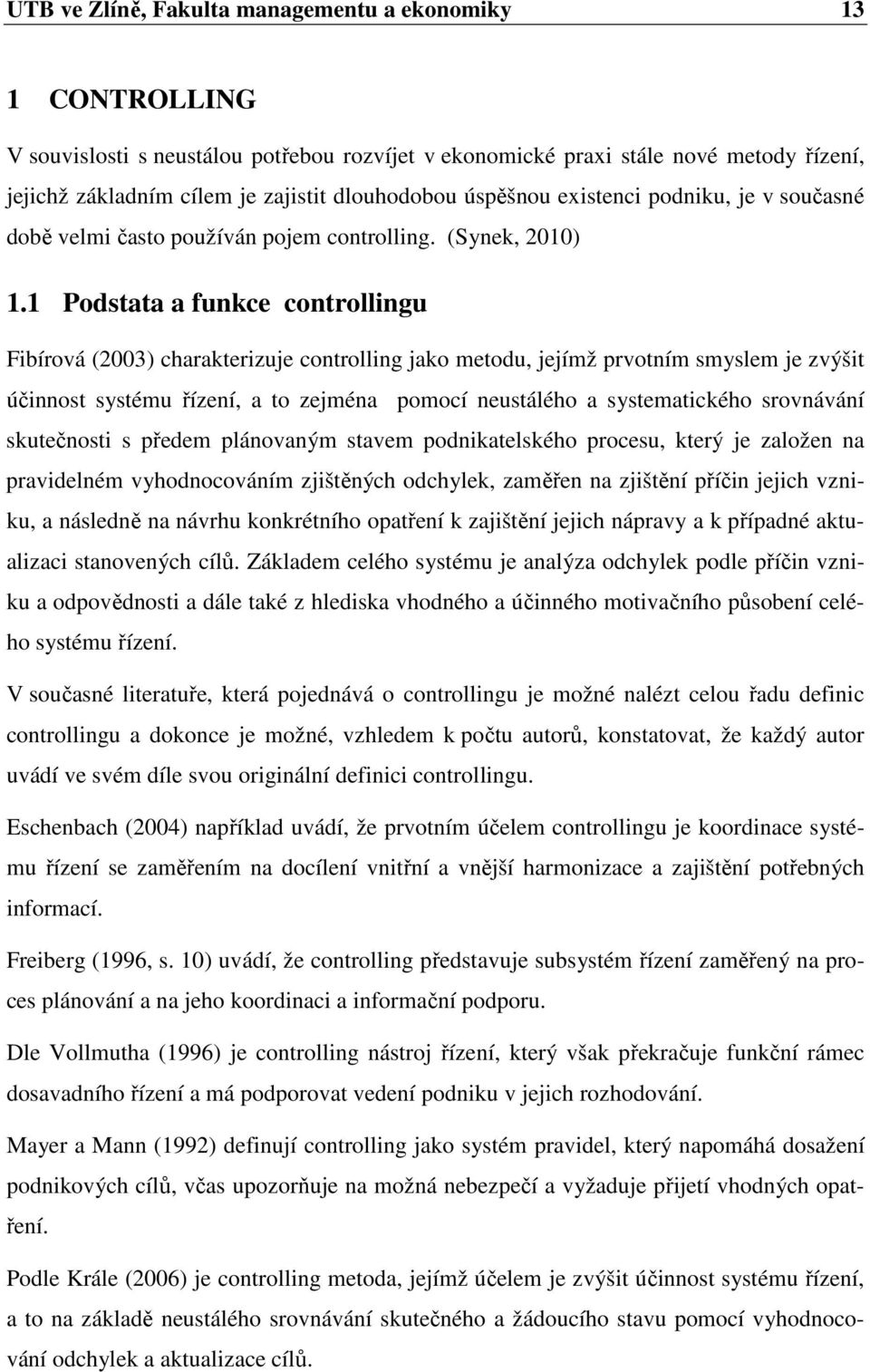 UTB ve Zlíně, Fakulta managementu a ekonomiky 13

1 CONTROLLING

V souvislosti s neustálou potřebou rozvíjet v ekonomické praxi stále nové metody řízení, jejichž základním cílem je zajistit dlouhodobou úspěšnou existenci podniku, je v současné době velmi často používán pojem controlling. (Synek, 2010)

1.1 Podstata a funkce controllingu

Fibírová (2003) charakterizuje controlling jako metodu, jejímž prvotním smyslem je zvýšit účinnost systému řízení, a to zejména pomocí neustálého a systematického srovnávání skutečnosti s předem plánovaným stavem podnikatelského procesu, který je založen na pravidelném vyhodnocováním zjištěných odchylek, zaměřen na zjištění příčin jejich vzniku, a následně na návrhu konkrétního opatření k zajištění jejich nápravy a k případné aktualizaci stanovených cílů. Základem celého systému je analýza odchylek podle příčin vzniku a odpovědnosti a dále také z hlediska vhodného a účinného motivačního působení celého systému řízení.

V současné literatuře, která pojednává o controllingu je možné nalézt celou řadu definic controllingu a dokonce je možné, vzhledem k počtu autorů, konstatovat, že každý autor uvádí ve svém díle svou originální definici controllingu.

Eschenbach (2004) například uvádí, že prvotním účelem controllingu je koordinace systému řízení se zaměřením na docílení vnitřní a vnější harmonizace a zajištění potřebných informací.

Freiberg (1996, s. 10) uvádí, že controlling představuje subsystém řízení zaměřený na proces plánování a na jeho koordinaci a informační podporu.

Dle Vollmutha (1996) je controlling nástroj řízení, který však překračuje funkční rámec dosavadního řízení a má podporovat vedení podniku v jejich rozhodování.

Mayer a Mann (1992) definují controlling jako systém pravidel, který napomáhá dosažení podnikových cílů, včas upozorňuje na možná nebezpečí a vyžaduje přijetí vhodných opatření.

Podle Krále (2006) je controlling metoda, jejímž účelem je zvýšit účinnost systému řízení, a to na základě neustálého srovnávání skutečného a žádoucího stavu pomocí vyhodnocování odchylek a aktualizace cílů.